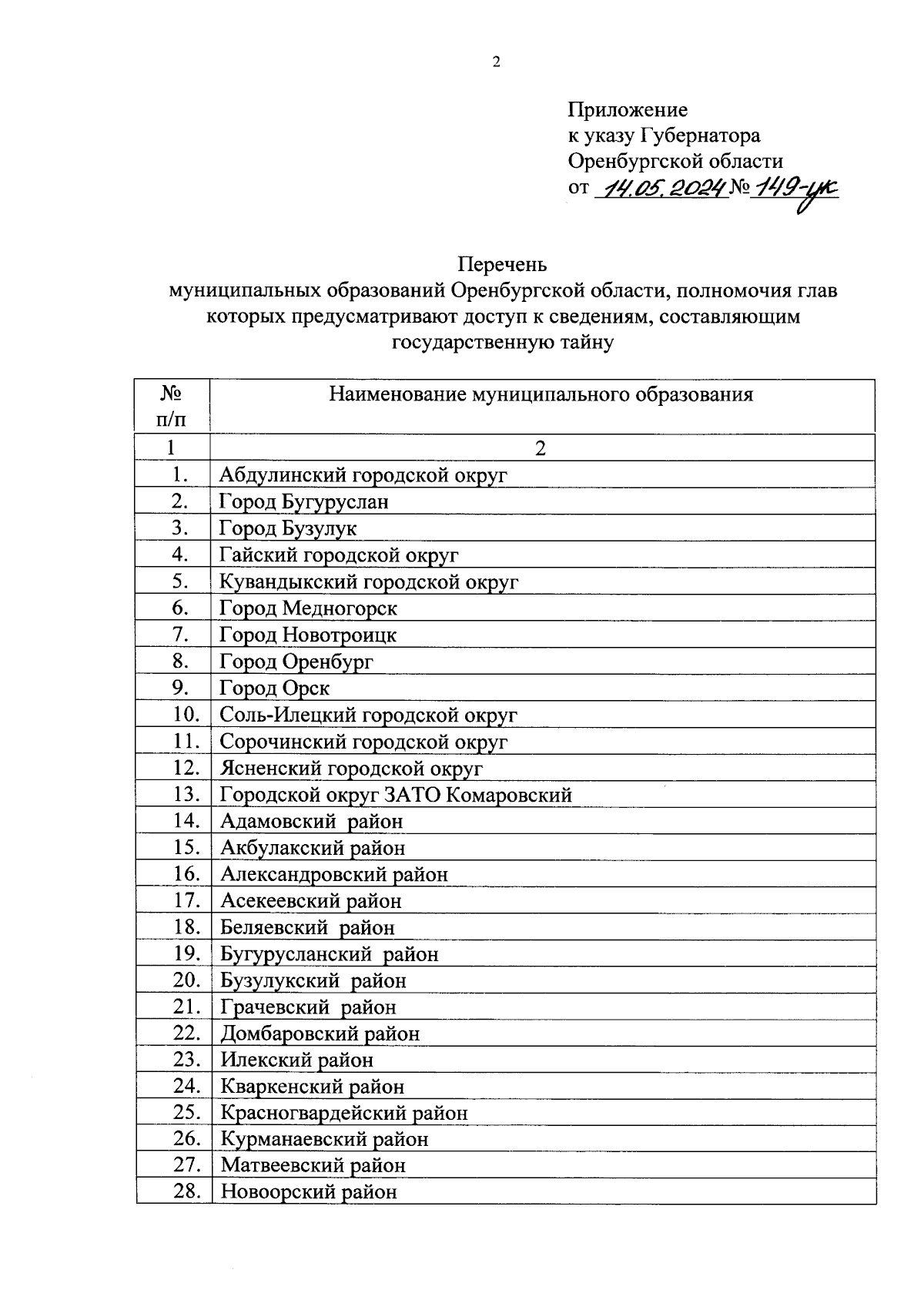 2

Приложение
к указу Губернатора
Оренбургской области
от 14.05.2024 № 149-ук

Перечень
муниципальных образований Оренбургской области, полномочия глав которых предусматривают доступ к сведениям, составляющим государственную тайну

| № п/п | Наименование муниципального образования |
|---|---|
| 1 | 2 |
| 1. | Абдулинский городской округ |
| 2. | Город Бугуруслан |
| 3. | Город Бузулук |
| 4. | Гайский городской округ |
| 5. | Кувандыкский городской округ |
| 6. | Город Медногорск |
| 7. | Город Новотроицк |
| 8. | Город Оренбург |
| 9. | Город Орск |
| 10. | Соль-Илецкий городской округ |
| 11. | Сорочинский городской округ |
| 12. | Ясненский городской округ |
| 13. | Городской округ ЗАТО Комаровский |
| 14. | Адамовский район |
| 15. | Акбулакский район |
| 16. | Александровский район |
| 17. | Асекеевский район |
| 18. | Беляевский район |
| 19. | Бугурусланский район |
| 20. | Бузулукский район |
| 21. | Грачевский район |
| 22. | Домбаровский район |
| 23. | Илекский район |
| 24. | Кваркенский район |
| 25. | Красногвардейский район |
| 26. | Курманаевский район |
| 27. | Матвеевский район |
| 28. | Новоорский район |